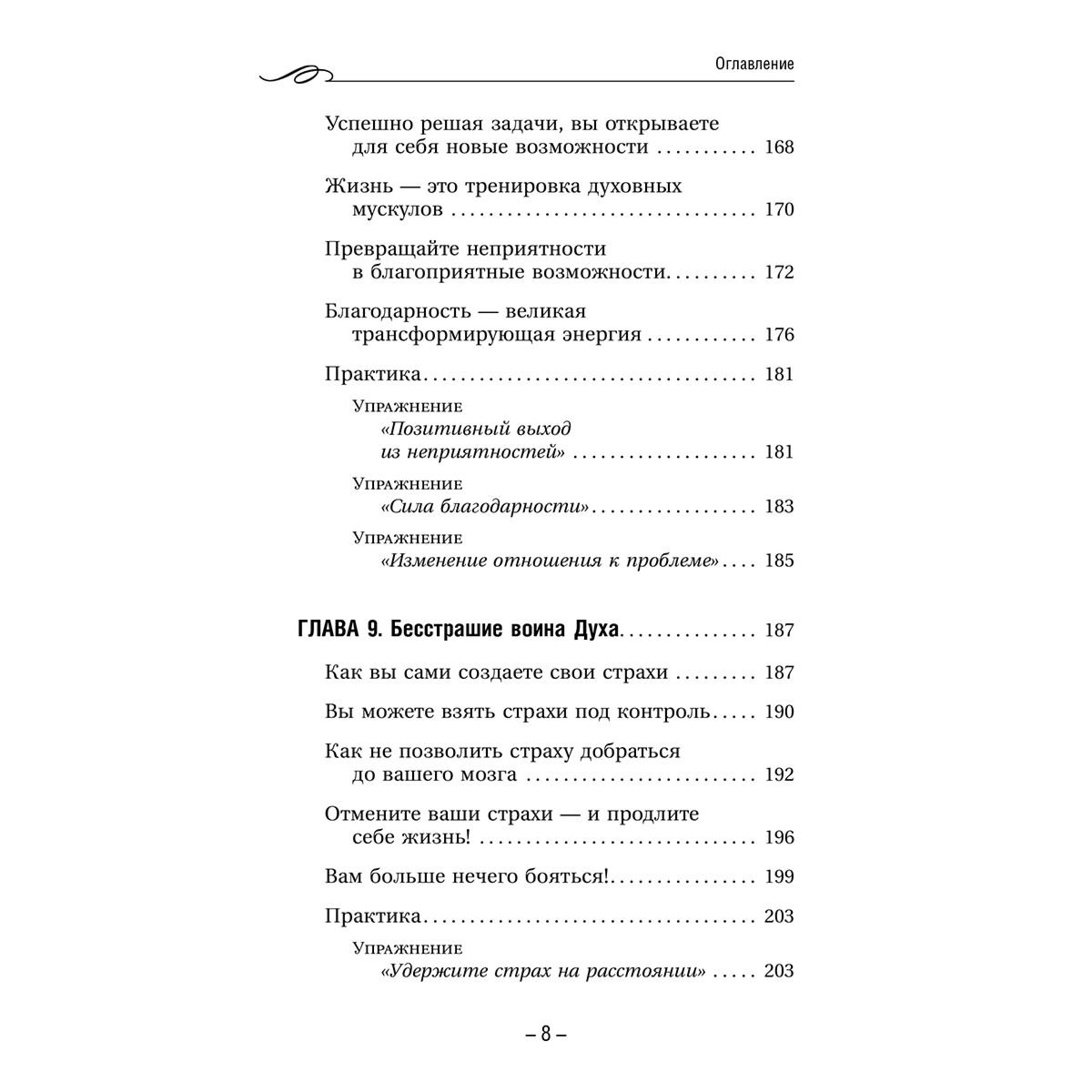 Оглавление

Успешно решая задачи, вы открываете для себя новые возможности 168

Жизнь — это тренировка духовных мускулов 170

Превращайте неприятности в благоприятные возможности 172

Благодарность — великая трансформирующая энергия 176

Практика 181

Упражнение
«Позитивный выход из неприятностей» 181

Упражнение
«Сила благодарности» 183

Упражнение
«Изменение отношения к проблеме» 185

ГЛАВА 9. Бесстрашие воина Духа 187

Как вы сами создаете свои страхи 187

Вы можете взять страхи под контроль 190

Как не позволить страху добраться до вашего мозга 192

Отмените ваши страхи — и продлите себе жизнь! 196

Вам больше нечего бояться! 199

Практика 203

Упражнение
«Удержите страх на расстоянии» 203

– 8 –